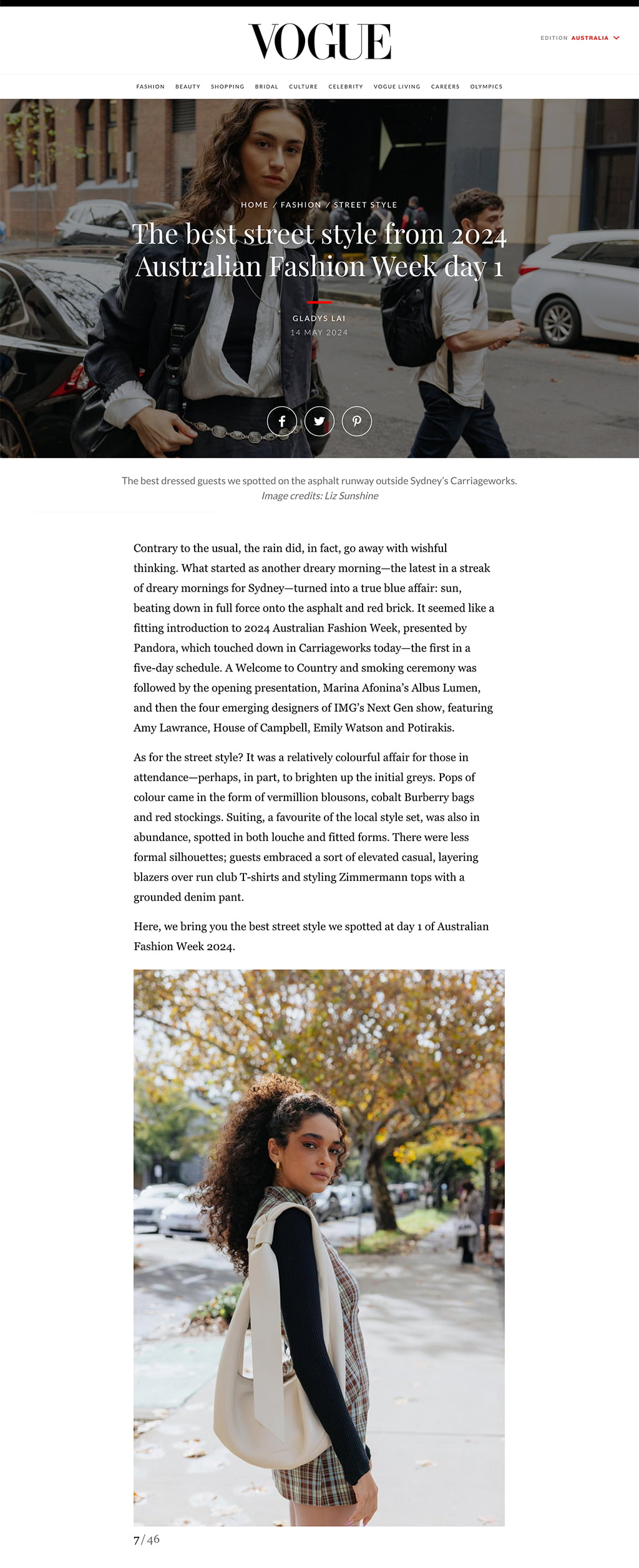 VOGUE

EDITION AUSTRALIA

FASHION BEAUTY SHOPPING BRIDAL CULTURE CELEBRITY VOGUE LIVING CAREERS OLYMPICS

HOME / FASHION / STREET STYLE

The best street style from 2024 Australian Fashion Week day 1

GLADYS LAI
14 MAY 2024

The best dressed guests we spotted on the asphalt runway outside Sydney's Carriageworks.
Image credits: Liz Sunshine

Contrary to the usual, the rain did, in fact, go away with wishful thinking. What started as another dreary morning—the latest in a streak of dreary mornings for Sydney—turned into a true blue affair: sun, beating down in full force onto the asphalt and red brick. It seemed like a fitting introduction to 2024 Australian Fashion Week, presented by Pandora, which touched down in Carriageworks today—the first in a five-day schedule. A Welcome to Country and smoking ceremony was followed by the opening presentation, Marina Afonina's Albus Lumen, and then the four emerging designers of IMG's Next Gen show, featuring Amy Lawrance, House of Campbell, Emily Watson and Potirakis.

As for the street style? It was a relatively colourful affair for those in attendance—perhaps, in part, to brighten up the initial greys. Pops of colour came in the form of vermillion blousons, cobalt Burberry bags and red stockings. Suiting, a favourite of the local style set, was also in abundance, spotted in both louche and fitted forms. There were less formal silhouettes; guests embraced a sort of elevated casual, layering blazers over run club T-shirts and styling Zimmermann tops with a grounded denim pant.

Here, we bring you the best street style we spotted at day 1 of Australian Fashion Week 2024.

7/46